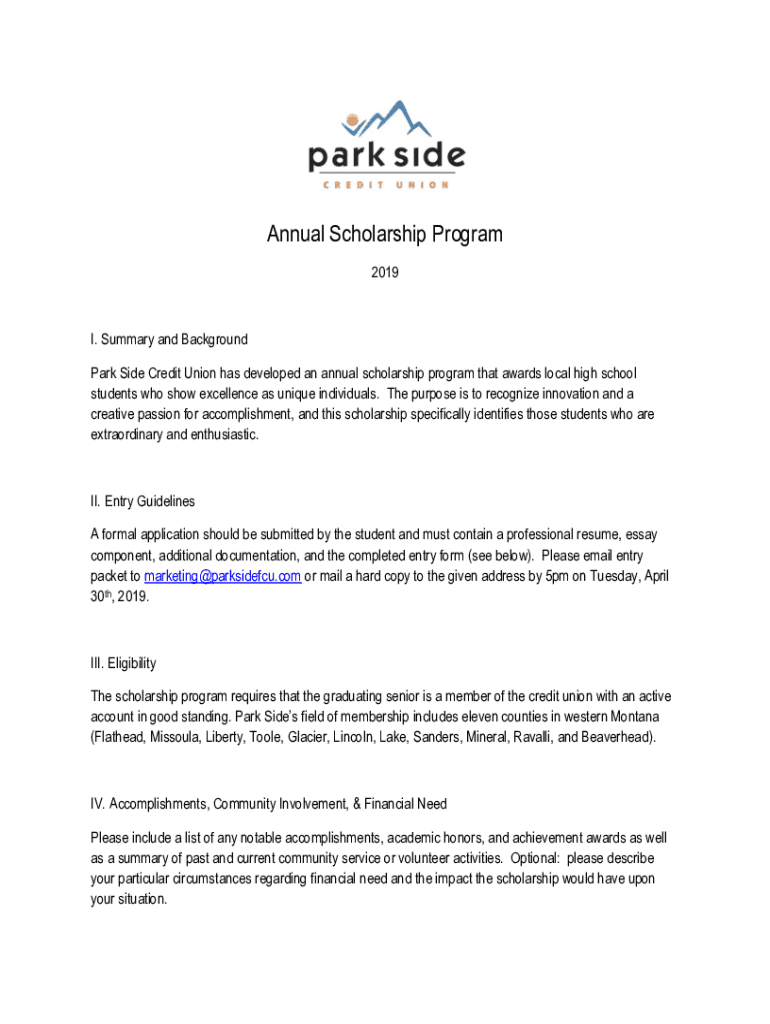 park side
CREDIT UNION

Annual Scholarship Program

2019

I. Summary and Background

Park Side Credit Union has developed an annual scholarship program that awards local high school students who show excellence as unique individuals. The purpose is to recognize innovation and a creative passion for accomplishment, and this scholarship specifically identifies those students who are extraordinary and enthusiastic.

II. Entry Guidelines

A formal application should be submitted by the student and must contain a professional resume, essay component, additional documentation, and the completed entry form (see below). Please email entry packet to marketing@parksidefcu.com or mail a hard copy to the given address by 5pm on Tuesday, April 30$^{th}$, 2019.

III. Eligibility

The scholarship program requires that the graduating senior is a member of the credit union with an active account in good standing. Park Side's field of membership includes eleven counties in western Montana (Flathead, Missoula, Liberty, Toole, Glacier, Lincoln, Lake, Sanders, Mineral, Ravalli, and Beaverhead).

IV. Accomplishments, Community Involvement, & Financial Need

Please include a list of any notable accomplishments, academic honors, and achievement awards as well as a summary of past and current community service or volunteer activities. Optional: please describe your particular circumstances regarding financial need and the impact the scholarship would have upon your situation.